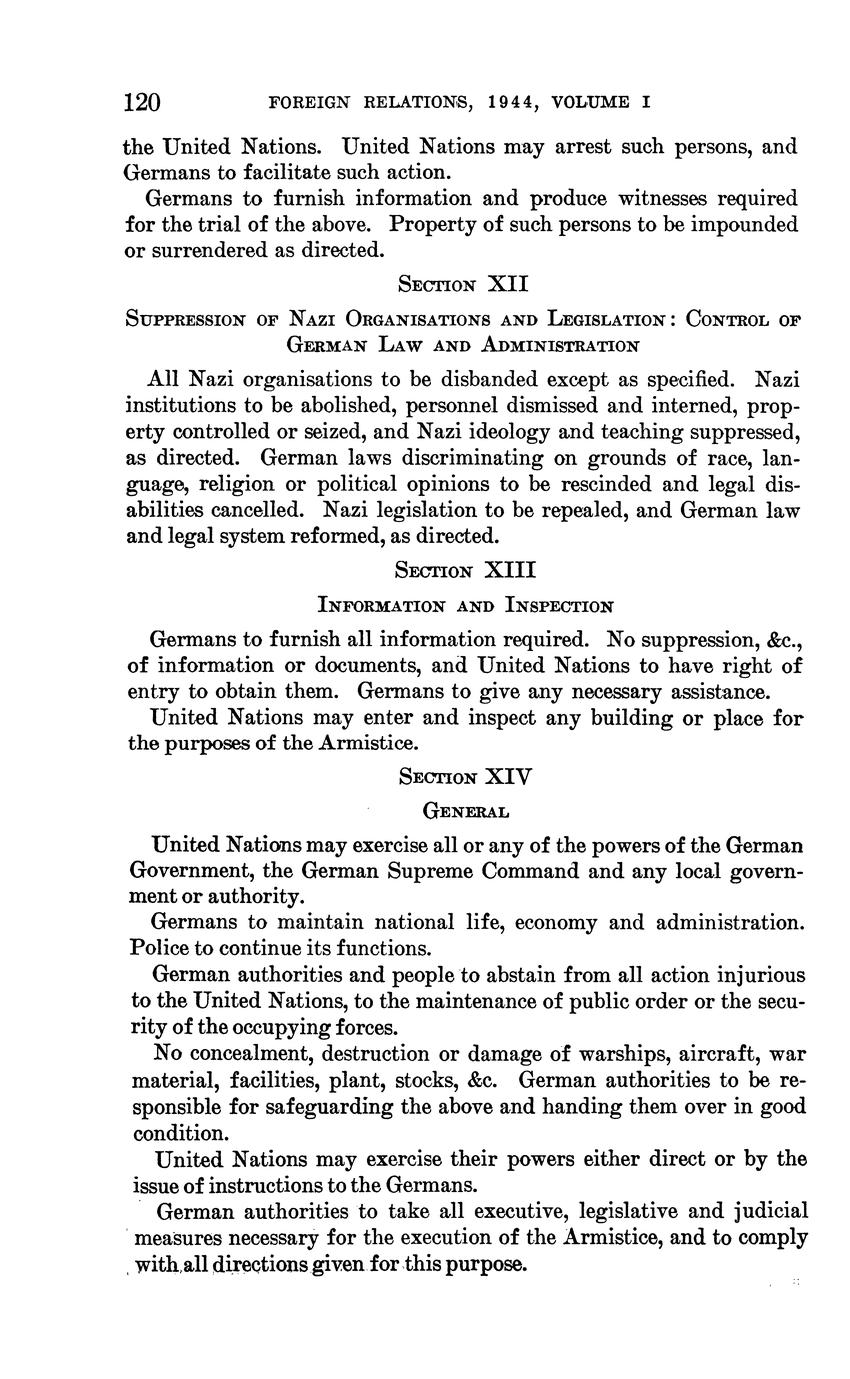 120 FOREIGN RELATIONS, 1944, VOLUME I

the United Nations. United Nations may arrest such persons, and Germans to facilitate such action.

Germans to furnish information and produce witnesses required for the trial of the above. Property of such persons to be impounded or surrendered as directed.

SECTION XII

SUPPRESSION OF NAZI ORGANISATIONS AND LEGISLATION: CONTROL OF GERMAN LAW AND ADMINISTRATION

All Nazi organisations to be disbanded except as specified. Nazi institutions to be abolished, personnel dismissed and interned, property controlled or seized, and Nazi ideology and teaching suppressed, as directed. German laws discriminating on grounds of race, language, religion or political opinions to be rescinded and legal disabilities cancelled. Nazi legislation to be repealed, and German law and legal system reformed, as directed.

SECTION XIII

INFORMATION AND INSPECTION

Germans to furnish all information required. No suppression, &c., of information or documents, and United Nations to have right of entry to obtain them. Germans to give any necessary assistance.

United Nations may enter and inspect any building or place for the purposes of the Armistice.

SECTION XIV

GENERAL

United Nations may exercise all or any of the powers of the German Government, the German Supreme Command and any local government or authority.

Germans to maintain national life, economy and administration. Police to continue its functions.

German authorities and people to abstain from all action injurious to the United Nations, to the maintenance of public order or the security of the occupying forces.

No concealment, destruction or damage of warships, aircraft, war material, facilities, plant, stocks, &c. German authorities to be responsible for safeguarding the above and handing them over in good condition.

United Nations may exercise their powers either direct or by the issue of instructions to the Germans.

German authorities to take all executive, legislative and judicial measures necessary for the execution of the Armistice, and to comply with all directions given for this purpose.